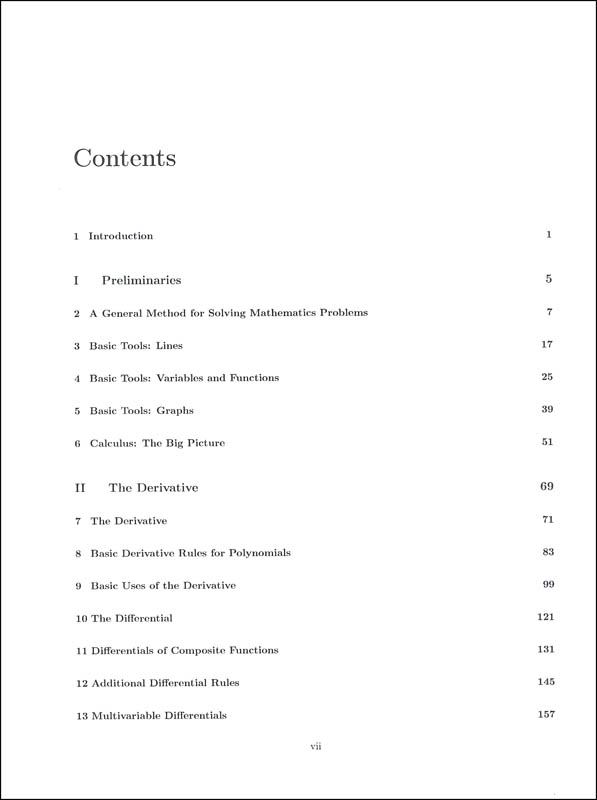 Contents

1 Introduction 1

I Preliminaries 5

2 A General Method for Solving Mathematics Problems 7

3 Basic Tools: Lines 17

4 Basic Tools: Variables and Functions 25

5 Basic Tools: Graphs 39

6 Calculus: The Big Picture 51

II The Derivative 69

7 The Derivative 71

8 Basic Derivative Rules for Polynomials 83

9 Basic Uses of the Derivative 99

10 The Differential 121

11 Differentials of Composite Functions 131

12 Additional Differential Rules 145

13 Multivariable Differentials 157

vii